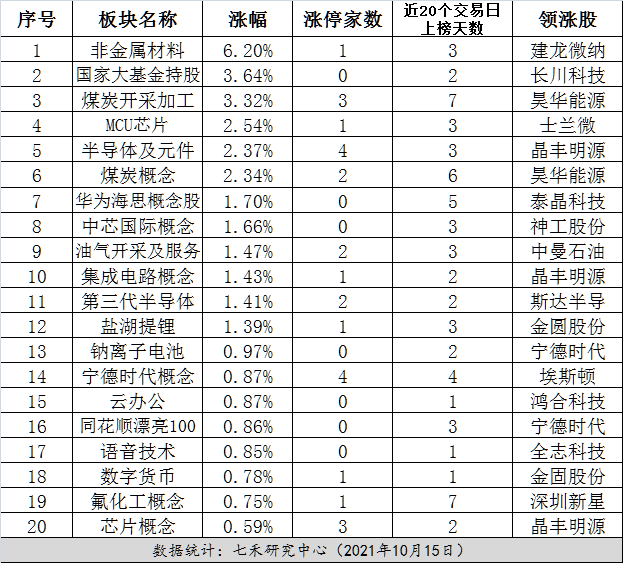 | 序号 | 板块名称 | 涨幅 | 涨停家数 | 近20个交易日上榜天数 | 领涨股 |
|---|---|---|---|---|---|
| 1 | 非金属材料 | 6.20% | 1 | 3 | 建龙微纳 |
| 2 | 国家大基金持股 | 3.64% | 0 | 2 | 长川科技 |
| 3 | 煤炭开采加工 | 3.32% | 3 | 7 | 昊华能源 |
| 4 | MCU芯片 | 2.54% | 1 | 3 | 士兰微 |
| 5 | 半导体及元件 | 2.37% | 4 | 3 | 晶丰明源 |
| 6 | 煤炭概念 | 2.34% | 2 | 6 | 昊华能源 |
| 7 | 华为海思概念股 | 1.70% | 0 | 5 | 泰晶科技 |
| 8 | 中芯国际概念 | 1.66% | 0 | 3 | 神工股份 |
| 9 | 油气开采及服务 | 1.47% | 2 | 3 | 中曼石油 |
| 10 | 集成电路概念 | 1.43% | 1 | 2 | 晶丰明源 |
| 11 | 第三代半导体 | 1.41% | 2 | 2 | 斯达半导 |
| 12 | 盐湖提锂 | 1.39% | 1 | 3 | 金圆股份 |
| 13 | 钠离子电池 | 0.97% | 0 | 2 | 宁德时代 |
| 14 | 宁德时代概念 | 0.87% | 4 | 4 | 埃斯顿 |
| 15 | 云办公 | 0.87% | 0 | 1 | 鸿合科技 |
| 16 | 同花顺漂亮100 | 0.86% | 0 | 3 | 宁德时代 |
| 17 | 语音技术 | 0.85% | 0 | 1 | 全志科技 |
| 18 | 数字货币 | 0.78% | 1 | 1 | 金固股份 |
| 19 | 氟化工概念 | 0.75% | 1 | 7 | 深圳新星 |
| 20 | 芯片概念 | 0.59% | 3 | 2 | 晶丰明源 |

数据统计：七禾研究中心（2021年10月15日）